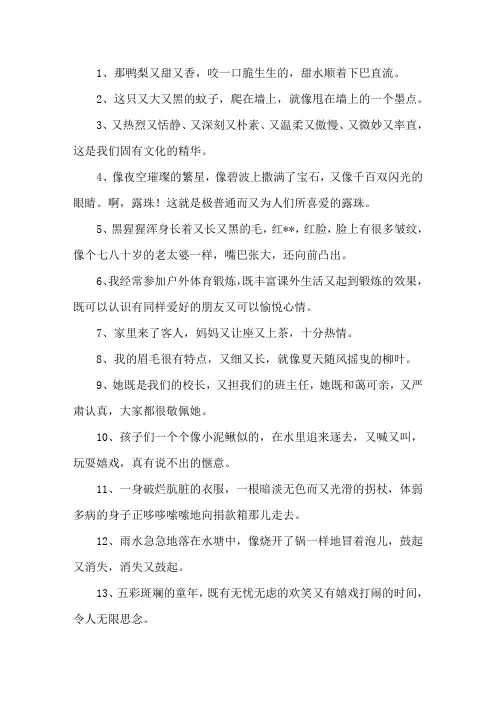 1、那鸭梨又甜又香，咬一口脆生生的，甜水顺着下巴直流。

2、这只又大又黑的蚊子，爬在墙上，就像甩在墙上的一个墨点。

3、又热烈又恬静、又深刻又朴素、又温柔又傲慢、又微妙又率直，这是我们固有文化的精华。

4、像夜空璀璨的繁星，像碧波上撒满了宝石，又像千百双闪光的眼睛。啊，露珠！这就是极普通而又为人们所喜爱的露珠。

5、黑猩猩浑身长着又长又黑的毛，红**，红脸，脸上有很多皱纹，像个七八十岁的老太婆一样，嘴巴张大，还向前凸出。

6、我经常参加户外体育锻炼，既丰富课外生活又起到锻炼的效果，既可以认识有同样爱好的朋友又可以愉悦心情。

7、家里来了客人，妈妈又让座又上茶，十分热情。

8、我的眉毛很有特点，又细又长，就像夏天随风摇曳的柳叶。

9、她既是我们的校长，又担我们的班主任，她既和蔼可亲，又严肃认真，大家都很敬佩她。

10、孩子们一个个像小泥鳅似的，在水里追来逐去，又喊又叫，玩耍嬉戏，真有说不出的惬意。

11、一身破烂肮脏的衣服，一根暗淡无色而又光滑的拐杖，体弱多病的身子正哆哆嗦嗦地向捐款箱那儿走去。

12、雨水急急地落在水塘中，像烧开了锅一样地冒着泡儿，鼓起又消失，消失又鼓起。

13、五彩斑斓的童年，既有无忧无虑的欢笑又有嬉戏打闹的时间，令人无限思念。